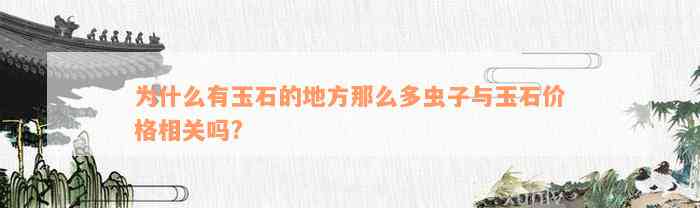 为什么有玉石的地方那么多虫子与玉石价格相关吗?